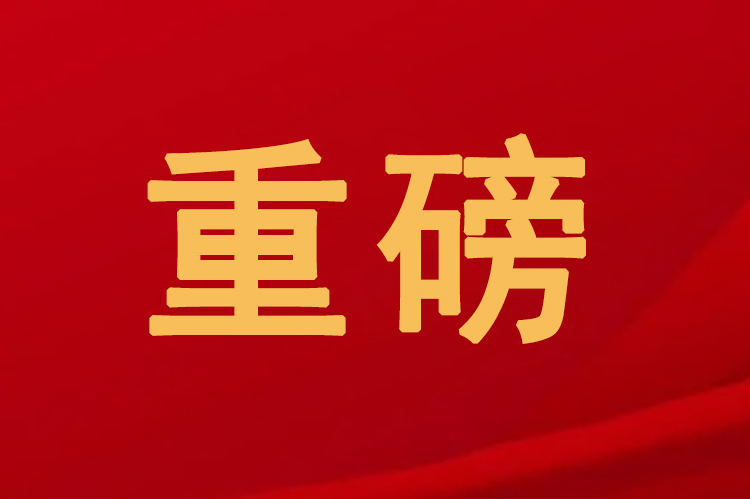 重磅